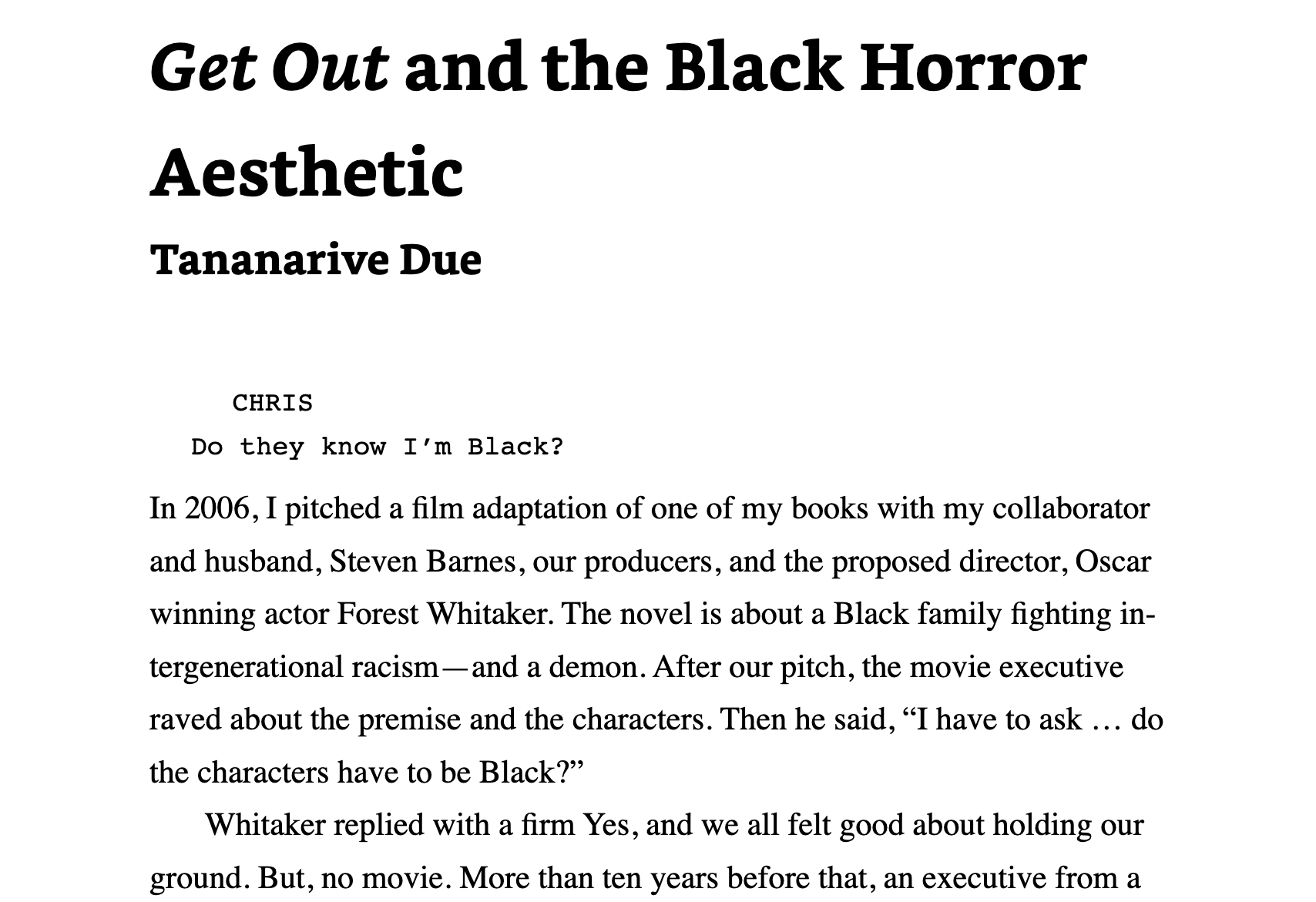 Get Out and the Black Horror Aesthetic

Tananarive Due

CHRIS
Do they know I'm Black?

In 2006, I pitched a film adaptation of one of my books with my collaborator and husband, Steven Barnes, our producers, and the proposed director, Oscar winning actor Forest Whitaker. The novel is about a Black family fighting intergenerational racism—and a demon. After our pitch, the movie executive raved about the premise and the characters. Then he said, "I have to ask … do the characters have to be Black?"

Whitaker replied with a firm Yes, and we all felt good about holding our ground. But, no movie. More than ten years before that, an executive from a